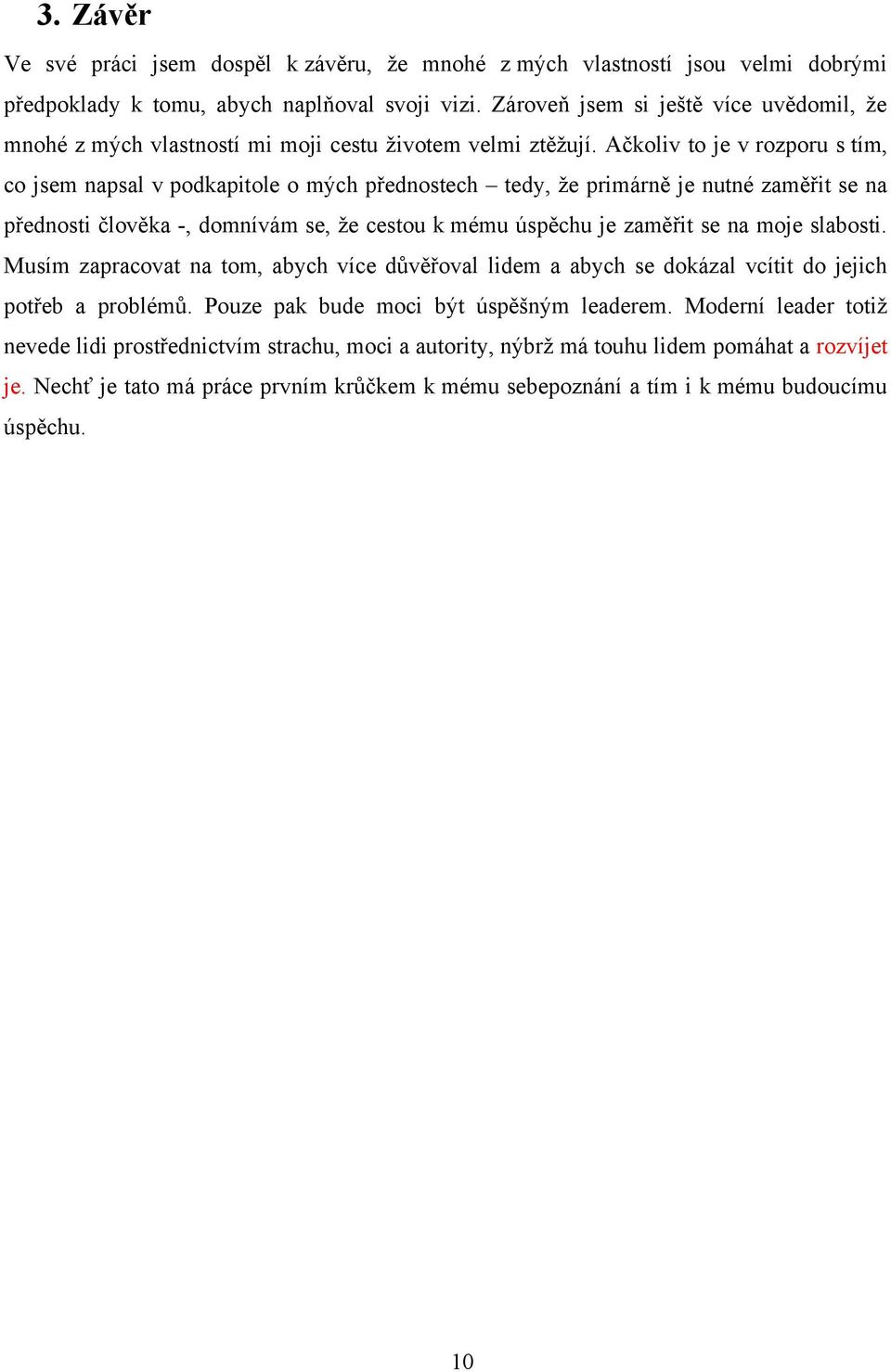 3. Závěr

Ve své práci jsem dospěl k závěru, že mnohé z mých vlastností jsou velmi dobrými předpoklady k tomu, abych naplňoval svoji vizi. Zároveň jsem si ještě více uvědomil, že mnohé z mých vlastností mi moji cestu životem velmi ztěžují. Ačkoliv to je v rozporu s tím, co jsem napsal v podkapitole o mých přednostech – tedy, že primárně je nutné zaměřit se na přednosti člověka -, domnívám se, že cestou k mému úspěchu je zaměřit se na moje slabosti. Musím zapracovat na tom, abych více důvěřoval lidem a abych se dokázal vcítit do jejich potřeb a problémů. Pouze pak bude moci být úspěšným leaderem. Moderní leader totiž nevede lidi prostřednictvím strachu, moci a autority, nýbrž má touhu lidem pomáhat a rozvíjet je. Nechť je tato má práce prvním krůčkem k mému sebepoznání a tím i k mému budoucímu úspěchu.

10